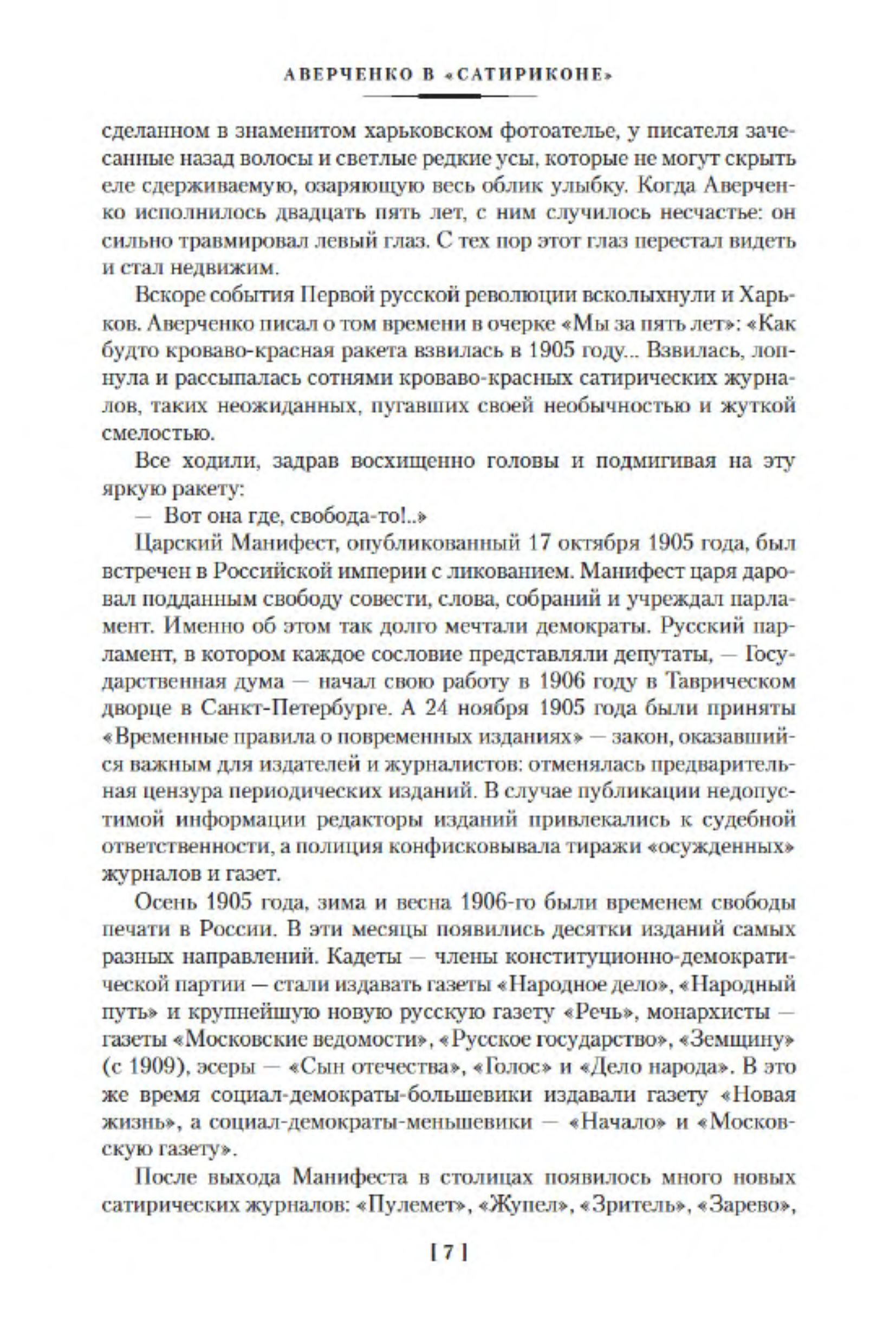 АВЕРЧЕНКО В «САТИРИКОНЕ»

сделанном в знаменитом харьковском фотоателье, у писателя зачесанные назад волосы и светлые редкие усы, которые не могут скрыть еле сдерживаемую, озаряющую весь облик улыбку. Когда Аверченко исполнилось двадцать пять лет, с ним случилось несчастье: он сильно травмировал левый глаз. С тех пор этот глаз перестал видеть и стал недвижим.

Вскоре события Первой русской революции всколыхнули и Харьков. Аверченко писал о том времени в очерке «Мы за пять лет»: «Как будто кроваво-красная ракета взвилась в 1905 году... Взвилась, лопнула и рассыпалась сотнями кроваво-красных сатирических журналов, таких неожиданных, пугавших своей необычностью и жуткой смелостью.

Все ходили, задрав восхищенно головы и подмигивая на эту яркую ракету:

— Вот она где, свобода-то!..»

Царский Манифест, опубликованный 17 октября 1905 года, был встречен в Российской империи с ликованием. Манифест царя даровал подданным свободу совести, слова, собраний и учреждал парламент. Именно об этом так долго мечтали демократы. Русский парламент, в котором каждое сословие представляли депутаты, — Государственная дума — начал свою работу в 1906 году в Таврическом дворце в Санкт-Петербурге. А 24 ноября 1905 года были приняты «Временные правила о повременных изданиях» — закон, оказавшийся важным для издателей и журналистов: отменялась предварительная цензура периодических изданий. В случае публикации недопустимой информации редакторы изданий привлекались к судебной ответственности, а полиция конфисковывала тиражи «осужденных» журналов и газет.

Осень 1905 года, зима и весна 1906-го были временем свободы печати в России. В эти месяцы появились десятки изданий самых разных направлений. Кадеты — члены конституционно-демократической партии — стали издавать газеты «Народное дело», «Народный путь» и крупнейшую новую русскую газету «Речь», монархисты — газеты «Московские ведомости», «Русское государство», «Земщину» (с 1909), эсеры — «Сын отечества», «Голос» и «Дело народа». В это же время социал-демократы-большевики издавали газету «Новая жизнь», а социал-демократы-меньшевики — «Начало» и «Московскую газету».

После выхода Манифеста в столицах появилось много новых сатирических журналов: «Пулемет», «Жупел», «Зритель», «Зарево»,

[ 7 ]